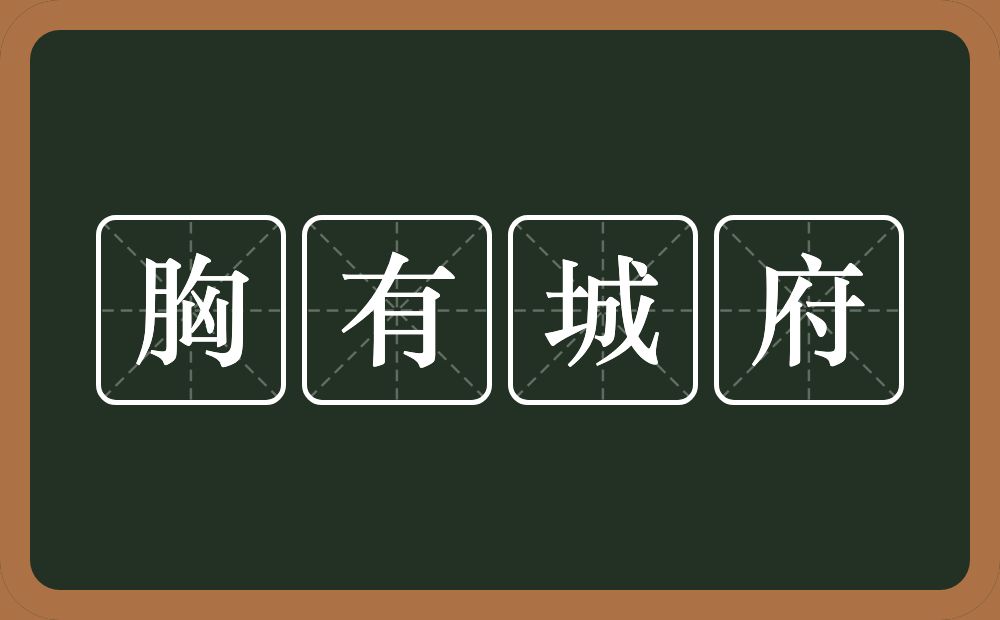 胸有城府